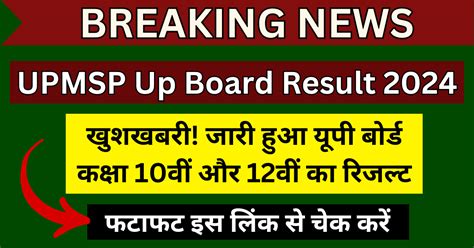 BREAKING NEWS

UPMSP Up Board Result 2024

खुशखबरी! जारी हुआ यूपी बोर्ड कक्षा 10वीं और 12वीं का रिजल्ट

फटाफट इस लिंक से चेक करें